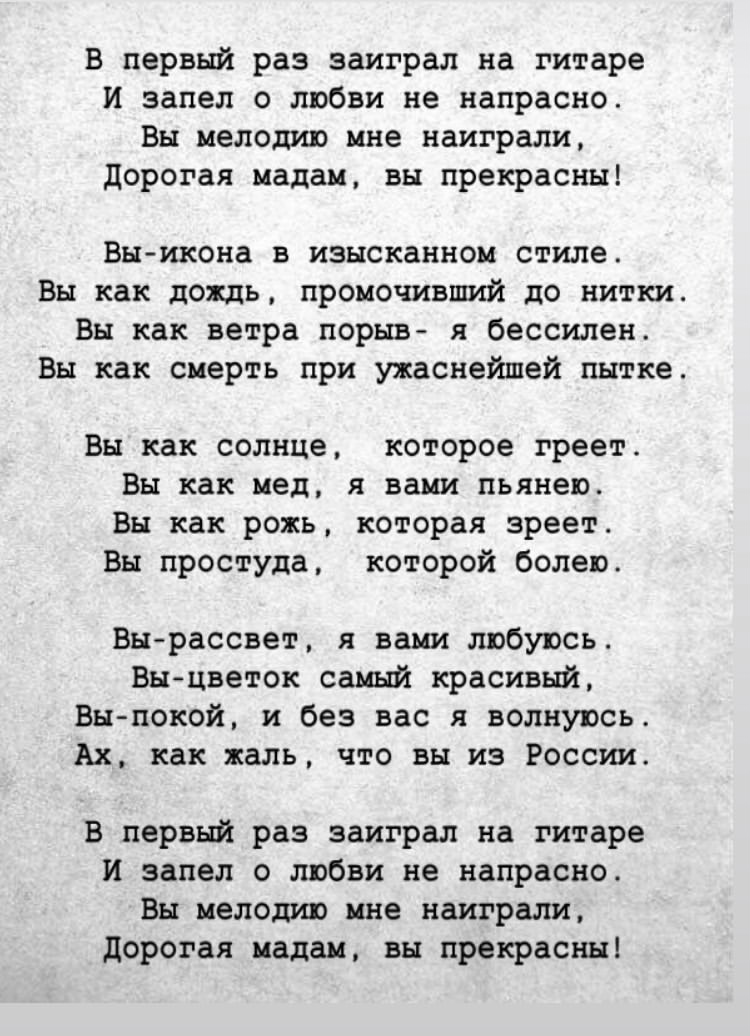 В первый раз заиграл на гитаре
И запел о любви не напрасно.
Вы мелодию мне наиграли,
Дорогая мадам, вы прекрасны!

Вы-икона в изысканном стиле.
Вы как дождь, промочивший до нитки.
Вы как ветра порыв- я бессилен.
Вы как смерть при ужаснейшей пытке.

Вы как солнце, которое греет.
Вы как мед, я вами пьянею.
Вы как рожь, которая зреет.
Вы простуда, которой болею.

Вы-рассвет, я вами любуюсь.
Вы-цветок самый красивый,
Вы-покой, и без вас я волнуюсь.
Ах, как жаль, что вы из России.

В первый раз заиграл на гитаре
И запел о любви не напрасно.
Вы мелодию мне наиграли,
Дорогая мадам, вы прекрасны!